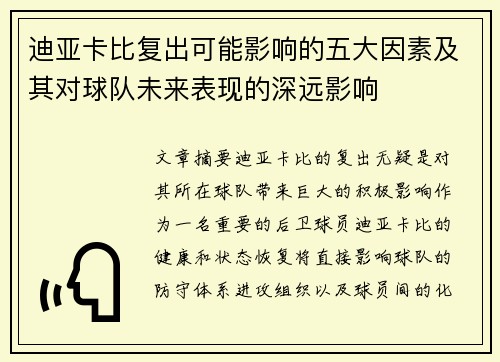 迪亚卡比复出可能影响的五大因素及其对球队未来表现的深远影响

文章摘要迪亚卡比的复出无疑是对其所在球队带来巨大的积极影响作为一名重要的后卫球员迪亚卡比的健康和状态恢复将直接影响球队的防守体系进攻组织以及球员间的化